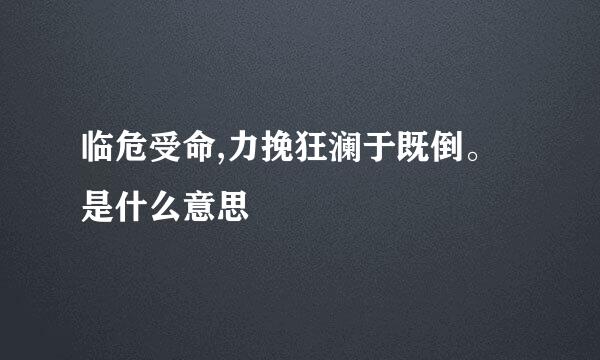 临危受命,力挽狂澜于既倒。
是什么意思